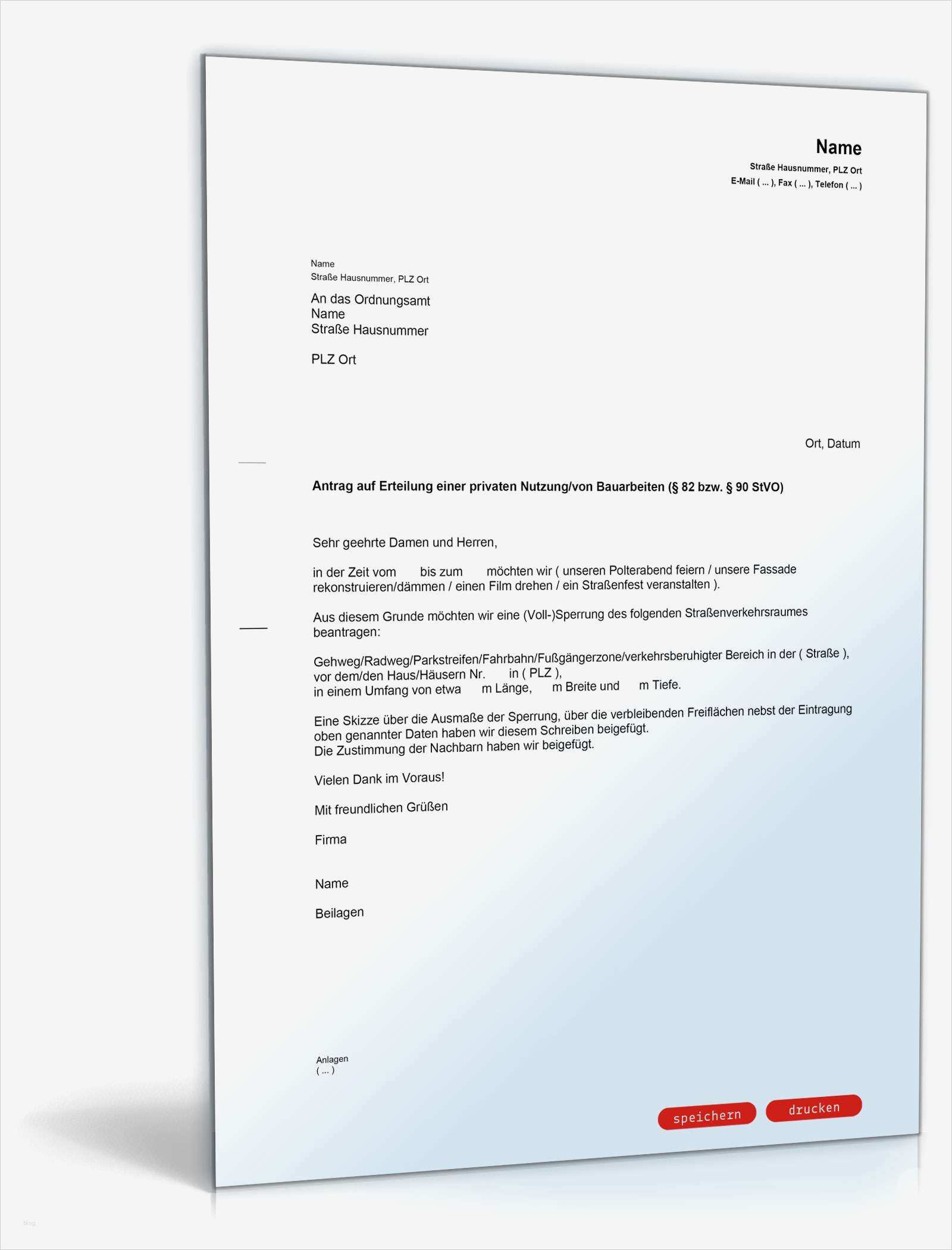 Name
Straße Hausnummer, PLZ Ort
E-Mail ( ... ), Fax ( ... ), Telefon ( ... )

Name
Straße Hausnummer, PLZ Ort

An das Ordnungsamt
Name
Straße Hausnummer

PLZ Ort

Ort, Datum

Antrag auf Erteilung einer privaten Nutzung/von Bauarbeiten (§ 82 bzw. § 90 StVO)

Sehr geehrte Damen und Herren,

in der Zeit vom bis zum möchten wir ( unseren Polterabend feiern / unsere Fassade rekonstruieren/dämmen / einen Film drehen / ein Straßenfest veranstalten ).

Aus diesem Grunde möchten wir eine (Voll-)Sperrung des folgenden Straßenverkehrsraumes beantragen:

Gehweg/Radweg/Parkstreifen/Fahrbahn/Fußgängerzone/verkehrsberuhigter Bereich in der ( Straße ), vor dem/den Haus/Häusern Nr. in ( PLZ ), in einem Umfang von etwa m Länge, m Breite und m Tiefe.

Eine Skizze über die Ausmaße der Sperrung, über die verbleibenden Freiflächen nebst der Eintragung oben genannter Daten haben wir diesem Schreiben beigefügt.
Die Zustimmung der Nachbarn haben wir beigefügt.

Vielen Dank im Voraus!

Mit freundlichen Grüßen

Firma

Name

Beilagen

Anlagen
( ... )

speichern drucken